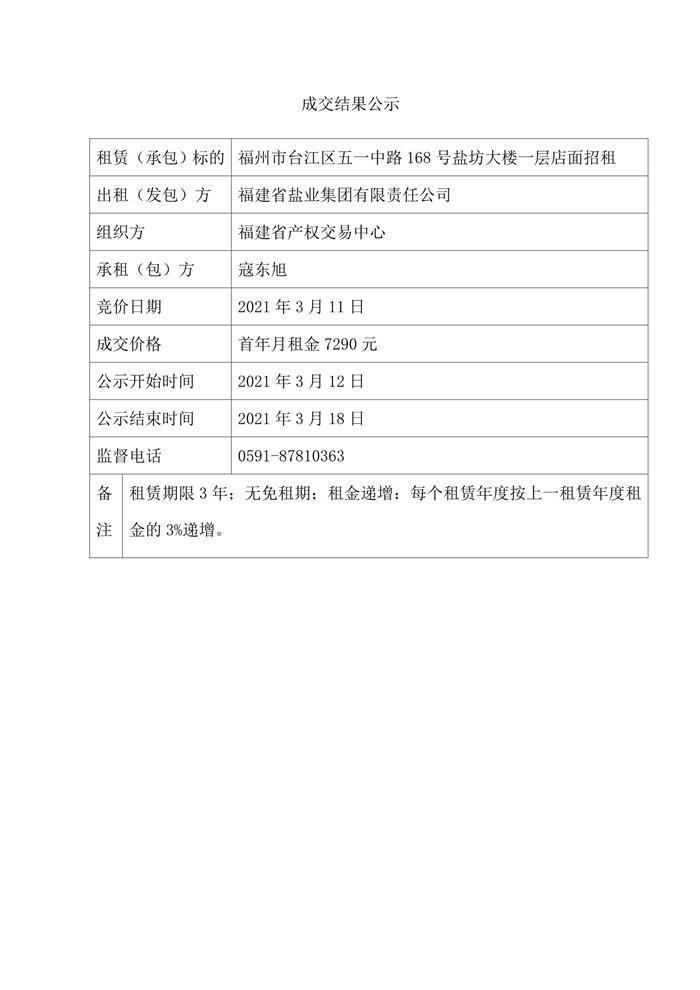 成交结果公示

| 租赁（承包）标的 | 福州市台江区五一中路 168 号盐坊大楼一层店面招租 |
|---|---|
| 出租（发包）方 | 福建省盐业集团有限责任公司 |
| 组织方 | 福建省产权交易中心 |
| 承租（包）方 | 寇东旭 |
| 竞价日期 | 2021 年 3 月 11 日 |
| 成交价格 | 首年月租金 7290 元 |
| 公示开始时间 | 2021 年 3 月 12 日 |
| 公示结束时间 | 2021 年 3 月 18 日 |
| 监督电话 | 0591-87810363 |
| 备注 | 租赁期限 3 年；无免租期；租金递增：每个租赁年度按上一租赁年度租金的 3%递增。 |